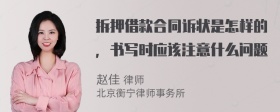 拆押借款合同诉状是怎样的，书写时应该注意什么问题

赵佳 律师
北京衡宁律师事务所